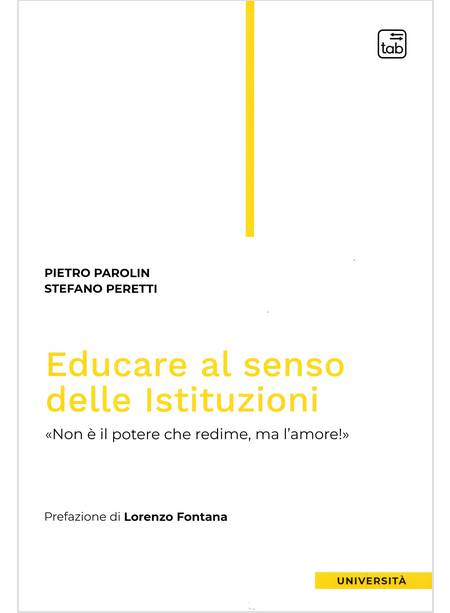 tab

PIETRO PAROLIN
STEFANO PERETTI

Educare al senso delle Istituzioni

«Non è il potere che redime, ma l'amore!»

Prefazione di Lorenzo Fontana

UNIVERSITÀ